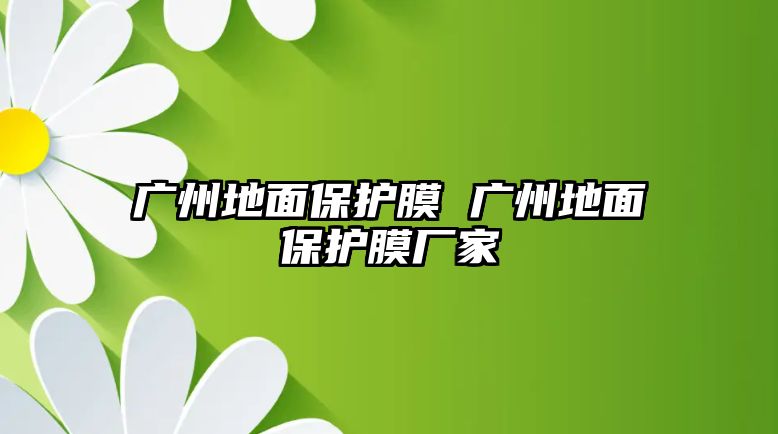 广州地面保护膜 广州地面保护膜厂家